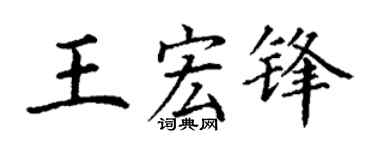 王宏锋
词典网